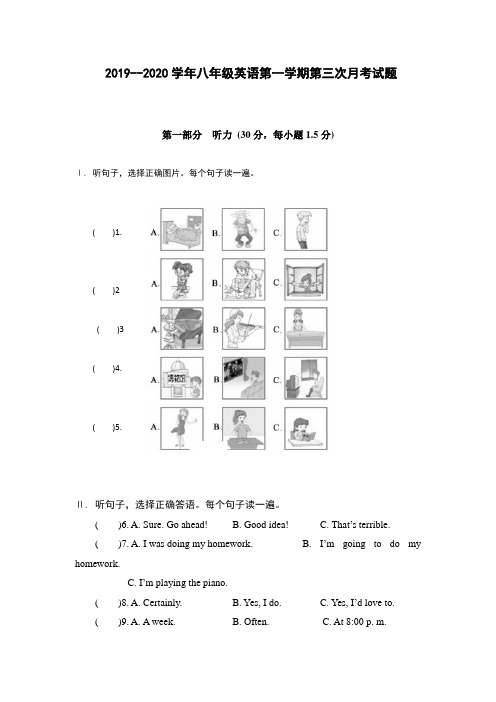 2019--2020 学年八年级英语第一学期第三次月考试题

第一部分 听力 (30 分，每小题 1.5 分)

Ⅰ. 听句子，选择正确图片。每个句子读一遍。

( )1. A. B. C.

( )2 A. B. C.

( )3 A. B. C.

( )4. A. 博物馆 B. C.

( )5. A. B. C.

Ⅱ. 听句子，选择正确答语。每个句子读一遍。

( )6. A. Sure. Go ahead! B. Good idea! C. That's terrible.

( )7. A. I was doing my homework. B. I'm going to do my homework.

C. I'm playing the piano.

( )8. A. Certainly. B. Yes, I do. C. Yes, I'd love to.

( )9. A. A week. B. Often. C. At 8:00 p. m.